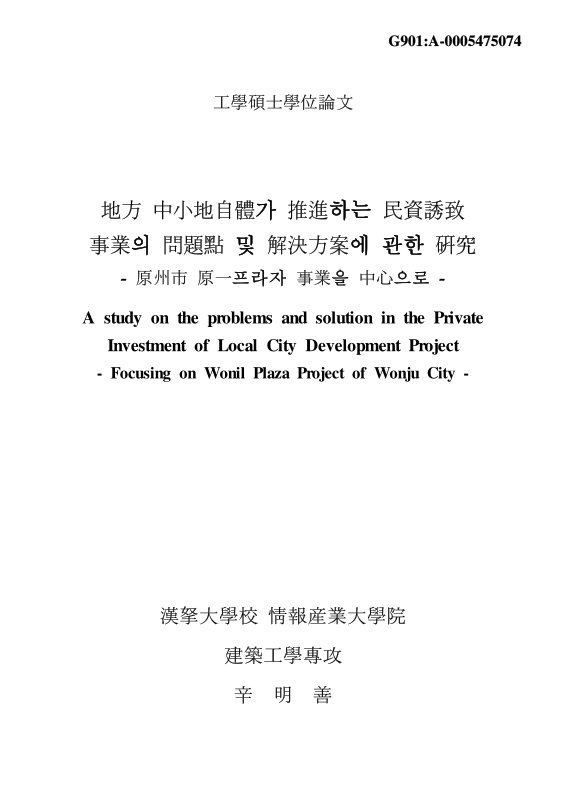 G901:A-0005475074

工學碩士學位論文

地方 中小地自體가 推進하는 民資誘致 事業의 問題點 및 解決方案에 관한 硏究
- 原州市 原一프라자 事業을 中心으로 -

A study on the problems and solution in the Private Investment of Local City Development Project
- Focusing on Wonil Plaza Project of Wonju City -

漢拏大學校 情報産業大學院

建築工學專攻

辛 明 善